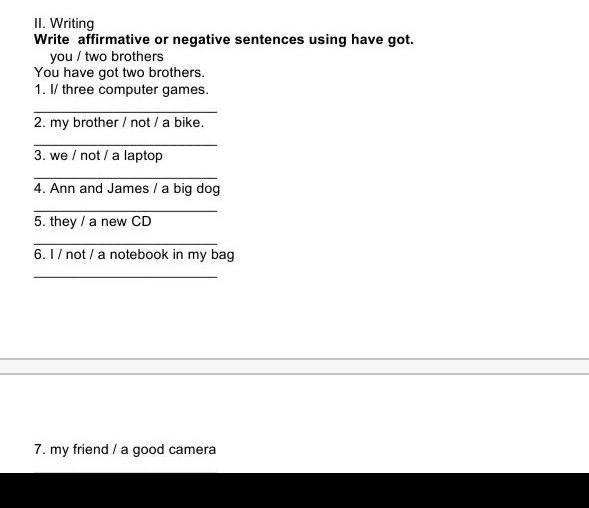 II. Writing
**Write affirmative or negative sentences using have got.**
you / two brothers
You have got two brothers.
1. I/ three computer games.
______________________
2. my brother / not / a bike.
______________________
3. we / not / a laptop
______________________
4. Ann and James / a big dog
______________________
5. they / a new CD
______________________
6. I / not / a notebook in my bag
______________________

7. my friend / a good camera